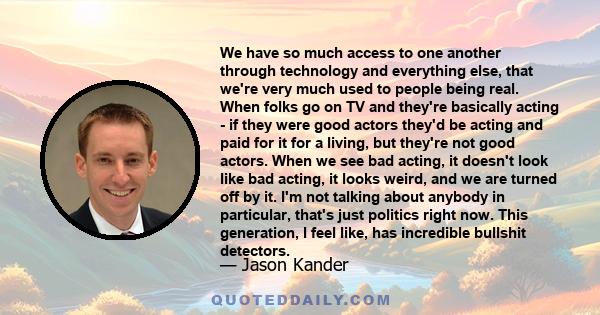 We have so much access to one another through technology and everything else, that we're very much used to people being real. When folks go on TV and they're basically acting - if they were good actors they'd be acting and paid for it for a living, but they're not good actors. When we see bad acting, it doesn't look like bad acting, it looks weird, and we are turned off by it. I'm not talking about anybody in particular, that's just politics right now. This generation, I feel like, has incredible bullshit detectors.

— Jason Kander

QUOTEDDAILY.COM